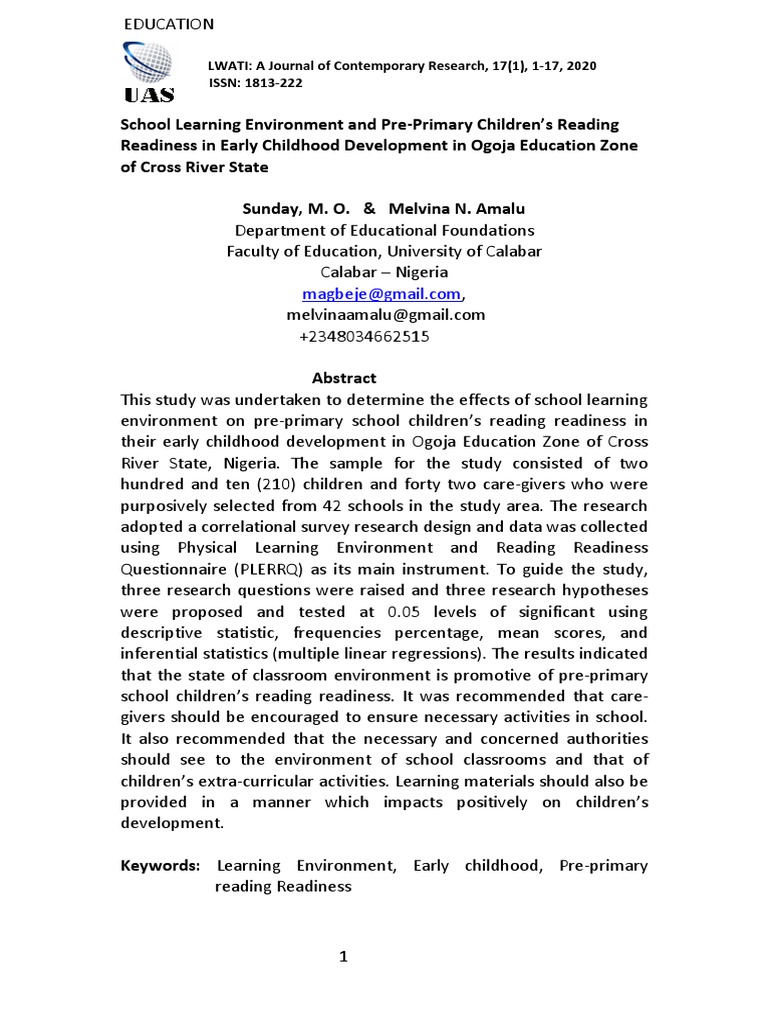 EDUCATION

UAS

LWATI: A Journal of Contemporary Research, 17(1), 1-17, 2020
ISSN: 1813-222

School Learning Environment and Pre-Primary Children's Reading Readiness in Early Childhood Development in Ogoja Education Zone of Cross River State

Sunday, M. O. & Melvina N. Amalu
Department of Educational Foundations
Faculty of Education, University of Calabar
Calabar – Nigeria
magbeje@gmail.com,
melvinaamalu@gmail.com
+2348034662515

Abstract
This study was undertaken to determine the effects of school learning environment on pre-primary school children's reading readiness in their early childhood development in Ogoja Education Zone of Cross River State, Nigeria. The sample for the study consisted of two hundred and ten (210) children and forty two care-givers who were purposively selected from 42 schools in the study area. The research adopted a correlational survey research design and data was collected using Physical Learning Environment and Reading Readiness Questionnaire (PLERRQ) as its main instrument. To guide the study, three research questions were raised and three research hypotheses were proposed and tested at 0.05 levels of significant using descriptive statistic, frequencies percentage, mean scores, and inferential statistics (multiple linear regressions). The results indicated that the state of classroom environment is promotive of pre-primary school children's reading readiness. It was recommended that care-givers should be encouraged to ensure necessary activities in school. It also recommended that the necessary and concerned authorities should see to the environment of school classrooms and that of children's extra-curricular activities. Learning materials should also be provided in a manner which impacts positively on children's development.

Keywords: Learning Environment, Early childhood, Pre-primary reading Readiness

1